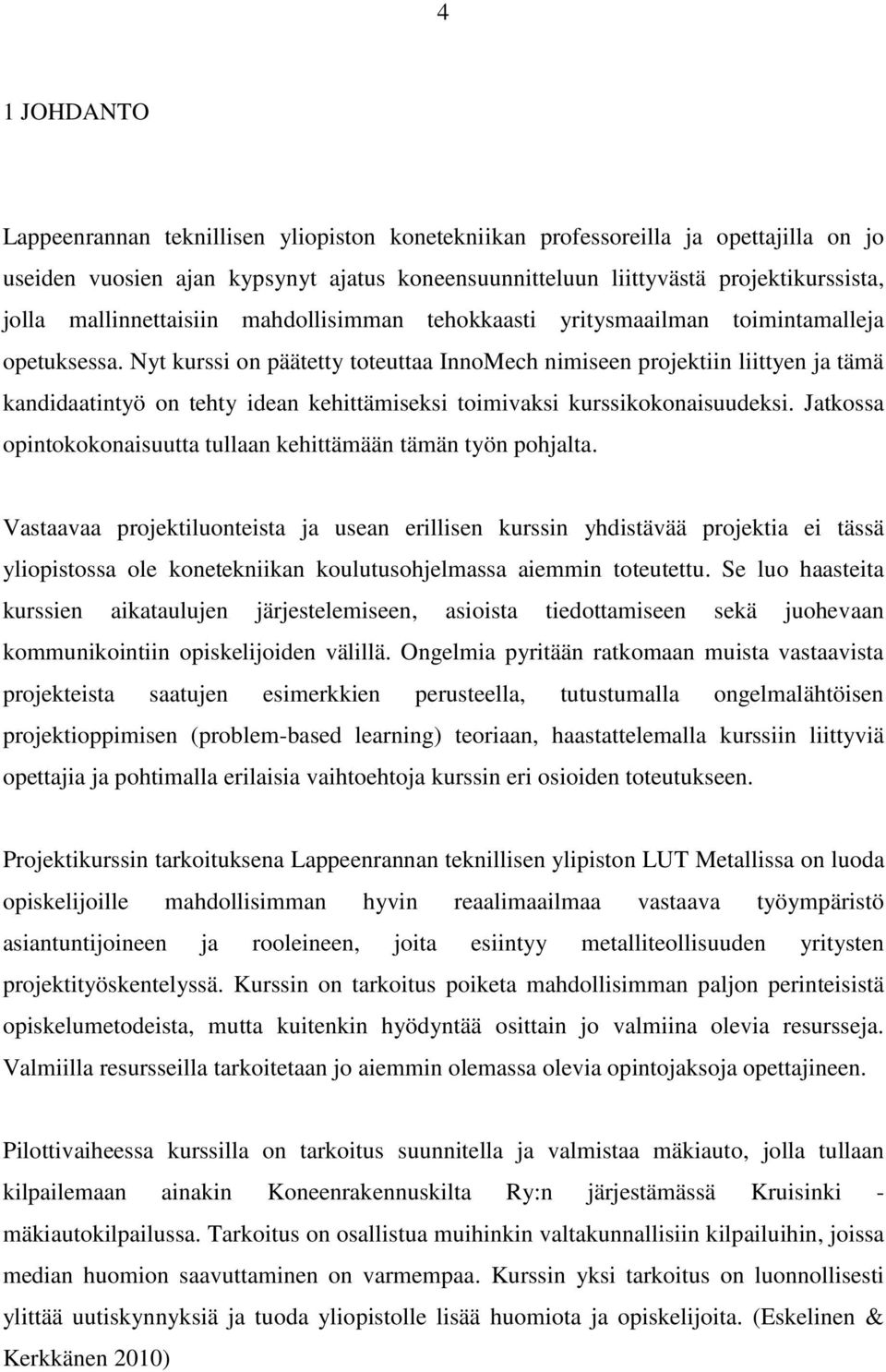 4

1 JOHDANTO

Lappeenrannan teknillisen yliopiston konetekniikan professoreilla ja opettajilla on jo useiden vuosien ajan kypsynyt ajatus koneensuunnitteluun liittyvästä projektikurssista, jolla mallinnettaisiin mahdollisimman tehokkaasti yritysmaailman toimintamalleja opetuksessa. Nyt kurssi on päätetty toteuttaa InnoMech nimiseen projektiin liittyen ja tämä kandidaatintyö on tehty idean kehittämiseksi toimivaksi kurssikokonaisuudeksi. Jatkossa opintokokonaisuutta tullaan kehittämään tämän työn pohjalta.

Vastaavaa projektiluonteista ja usean erillisen kurssin yhdistävää projektia ei tässä yliopistossa ole konetekniikan koulutusohjelmassa aiemmin toteutettu. Se luo haasteita kurssien aikataulujen järjestelemiseen, asioista tiedottamiseen sekä juohevaan kommunikointiin opiskelijoiden välillä. Ongelmia pyritään ratkomaan muista vastaavista projekteista saatujen esimerkkien perusteella, tutustumalla ongelmalähtöisen projektioppimisen (problem-based learning) teoriaan, haastattelemalla kurssiin liittyviä opettajia ja pohtimalla erilaisia vaihtoehtoja kurssin eri osioiden toteutukseen.

Projektikurssin tarkoituksena Lappeenrannan teknillisen ylipiston LUT Metallissa on luoda opiskelijoille mahdollisimman hyvin reaalimaailmaa vastaava työympäristö asiantuntijoineen ja rooleineen, joita esiintyy metalliteollisuuden yritysten projektityöskentelyssä. Kurssin on tarkoitus poiketa mahdollisimman paljon perinteisistä opiskelumetodeista, mutta kuitenkin hyödyntää osittain jo valmiina olevia resursseja. Valmiilla resursseilla tarkoitetaan jo aiemmin olemassa olevia opintojaksoja opettajineen.

Pilottivaiheessa kurssilla on tarkoitus suunnitella ja valmistaa mäkiauto, jolla tullaan kilpailemaan ainakin Koneenrakennuskilta Ry:n järjestämässä Kruisinki - mäkiautokilpailussa. Tarkoitus on osallistua muihinkin valtakunnallisiin kilpailuihin, joissa median huomion saavuttaminen on varmempaa. Kurssin yksi tarkoitus on luonnollisesti ylittää uutiskynnyksiä ja tuoda yliopistolle lisää huomiota ja opiskelijoita. (Eskelinen & Kerkkänen 2010)